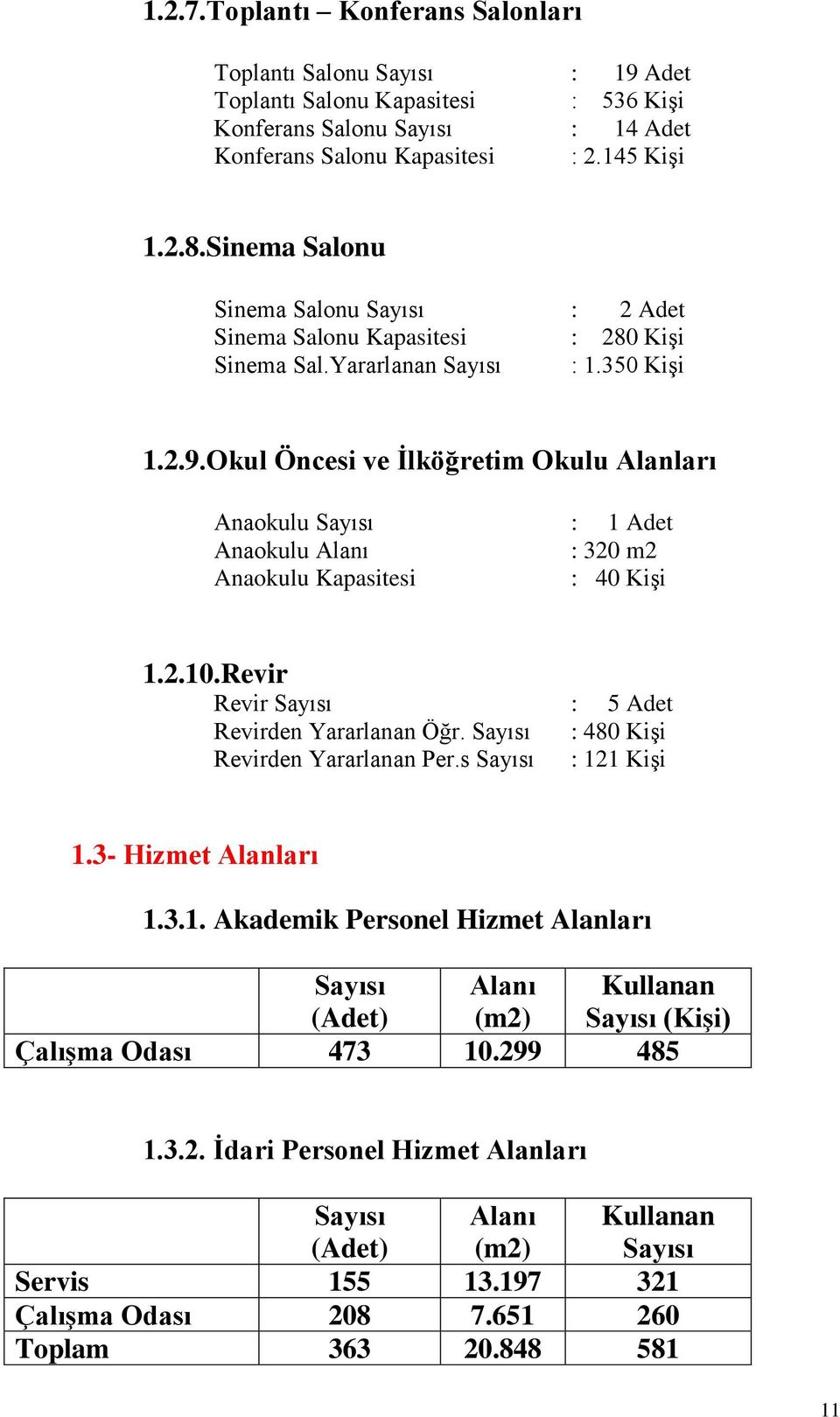 1.2.7.Toplantı – Konferans Salonları

Toplantı Salonu Sayısı : 19 Adet
Toplantı Salonu Kapasitesi : 536 Kişi
Konferans Salonu Sayısı : 14 Adet
Konferans Salonu Kapasitesi : 2.145 Kişi

1.2.8.Sinema Salonu

Sinema Salonu Sayısı : 2 Adet
Sinema Salonu Kapasitesi : 280 Kişi
Sinema Sal.Yararlanan Sayısı : 1.350 Kişi

1.2.9.Okul Öncesi ve İlköğretim Okulu Alanları

Anaokulu Sayısı : 1 Adet
Anaokulu Alanı : 320 m2
Anaokulu Kapasitesi : 40 Kişi

1.2.10.Revir
Revir Sayısı : 5 Adet
Revirden Yararlanan Öğr. Sayısı : 480 Kişi
Revirden Yararlanan Per.s Sayısı : 121 Kişi

1.3- Hizmet Alanları

1.3.1. Akademik Personel Hizmet Alanları

| | Sayısı (Adet) | Alanı (m2) | Kullanan Sayısı (Kişi) |
|---|---|---|---|
| Çalışma Odası | 473 | 10.299 | 485 |

1.3.2. İdari Personel Hizmet Alanları

| | Sayısı (Adet) | Alanı (m2) | Kullanan Sayısı |
|---|---|---|---|
| Servis | 155 | 13.197 | 321 |
| Çalışma Odası | 208 | 7.651 | 260 |
| Toplam | 363 | 20.848 | 581 |

11